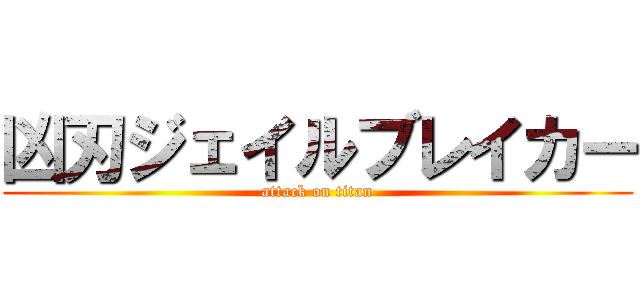 凶刃ジェイルブレイカー
attack on titan